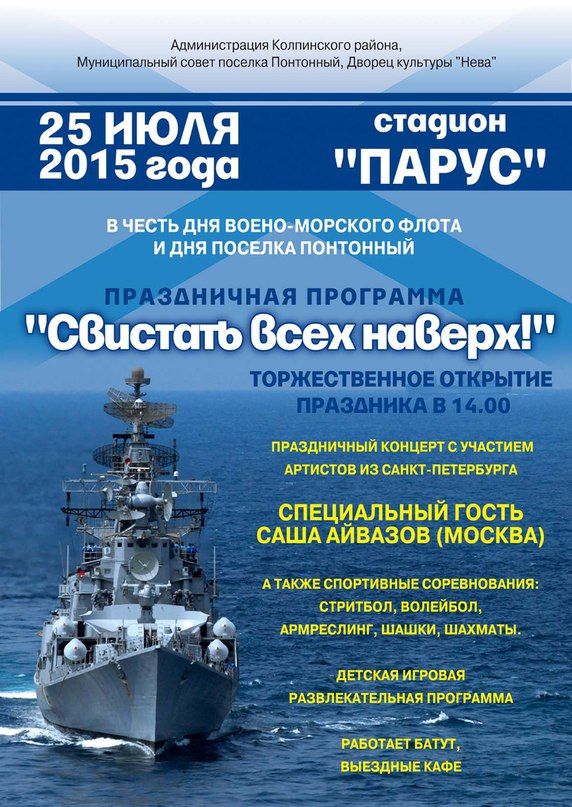 Администрация Колпинского района,
Муниципальный совет поселка Понтонный, Дворец культуры "Нева"

25 ИЮЛЯ
2015 года

стадион
"ПАРУС"

В ЧЕСТЬ ДНЯ ВОЕНО-МОРСКОГО ФЛОТА
И ДНЯ ПОСЕЛКА ПОНТОННЫЙ

ПРАЗДНИЧНАЯ ПРОГРАММА
"Свистать всех наверх!"

ТОРЖЕСТВЕННОЕ ОТКРЫТИЕ
ПРАЗДНИКА В 14.00

ПРАЗДНИЧНЫЙ КОНЦЕРТ С УЧАСТИЕМ
АРТИСТОВ ИЗ САНКТ-ПЕТЕРБУРГА

СПЕЦИАЛЬНЫЙ ГОСТЬ
САША АЙВАЗОВ (МОСКВА)

А ТАКЖЕ СПОРТИВНЫЕ СОРЕВНОВАНИЯ:
СТРИТБОЛ, ВОЛЕЙБОЛ,
АРМРЕСЛИНГ, ШАШКИ, ШАХМАТЫ.

ДЕТСКАЯ ИГРОВАЯ
РАЗВЛЕКАТЕЛЬНАЯ ПРОГРАММА

РАБОТАЕТ БАТУТ,
ВЫЕЗДНЫЕ КАФЕ